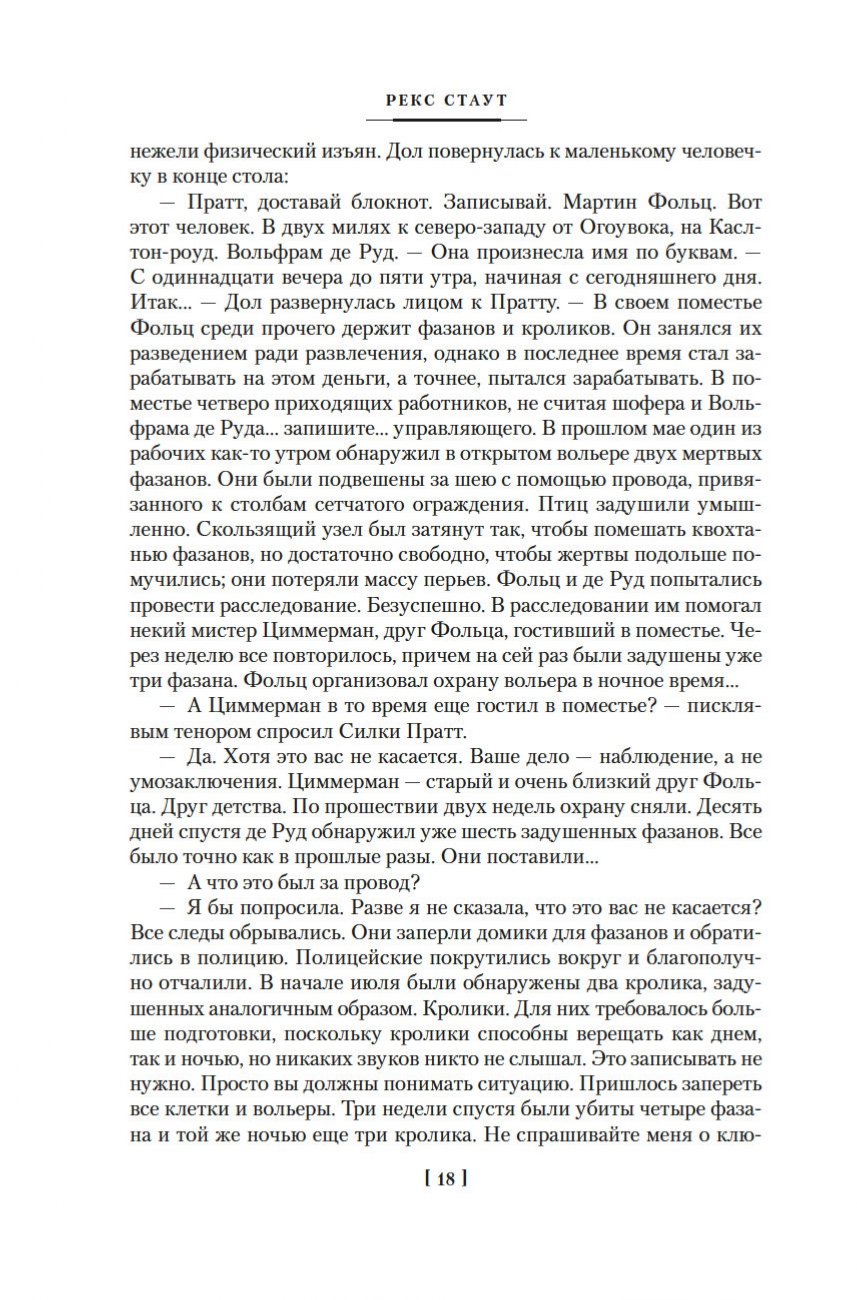 РЕКС СТАУТ

нежели физический изъян. Дол повернулась к маленькому человечку в конце стола:

— Пратт, доставай блокнот. Записывай. Мартин Фольц. Вот этот человек. В двух милях к северо-западу от Огоувока, на Каслтон-роуд. Вольфрам де Руд. — Она произнесла имя по буквам. — С одиннадцати вечера до пяти утра, начиная с сегодняшнего дня. Итак... — Дол развернулась лицом к Пратту. — В своем поместье Фольц среди прочего держит фазанов и кроликов. Он занялся их разведением ради развлечения, однако в последнее время стал зарабатывать на этом деньги, а точнее, пытался зарабатывать. В поместье четверо приходящих работников, не считая шофера и Вольфрама де Руда... запишите... управляющего. В прошлом мае один из рабочих как-то утром обнаружил в открытом вольере двух мертвых фазанов. Они были подвешены за шею с помощью провода, привязанного к столбам сетчатого ограждения. Птиц задушили умышленно. Скользящий узел был затянут так, чтобы помешать квохтанью фазанов, но достаточно свободно, чтобы жертвы подольше помучились; они потеряли массу перьев. Фольц и де Руд попытались провести расследование. Безуспешно. В расследовании им помогал некий мистер Циммерман, друг Фольца, гостивший в поместье. Через неделю все повторилось, причем на сей раз были задушены уже три фазана. Фольц организовал охрану вольера в ночное время...

— А Циммерман в то время еще гостил в поместье? — писклявым тенором спросил Силки Пратт.

— Да. Хотя это вас не касается. Ваше дело — наблюдение, а не умозаключения. Циммерман — старый и очень близкий друг Фольца. Друг детства. По прошествии двух недель охрану сняли. Десять дней спустя де Руд обнаружил уже шесть задушенных фазанов. Все было точно как в прошлые разы. Они поставили...

— А что это был за провод?

— Я бы попросила. Разве я не сказала, что это вас не касается? Все следы обрывались. Они заперли домики для фазанов и обратились в полицию. Полицейские покрутились вокруг и благополучно отчалили. В начале июля были обнаружены два кролика, задушенных аналогичным образом. Кролики. Для них требовалось больше подготовки, поскольку кролики способны верещать как днем, так и ночью, но никаких звуков никто не слышал. Это записывать не нужно. Просто вы должны понимать ситуацию. Пришлось запереть все клетки и вольеры. Три недели спустя были убиты четыре фазана и той же ночью еще три кролика. Не спрашивайте меня о клю-

[ 18 ]